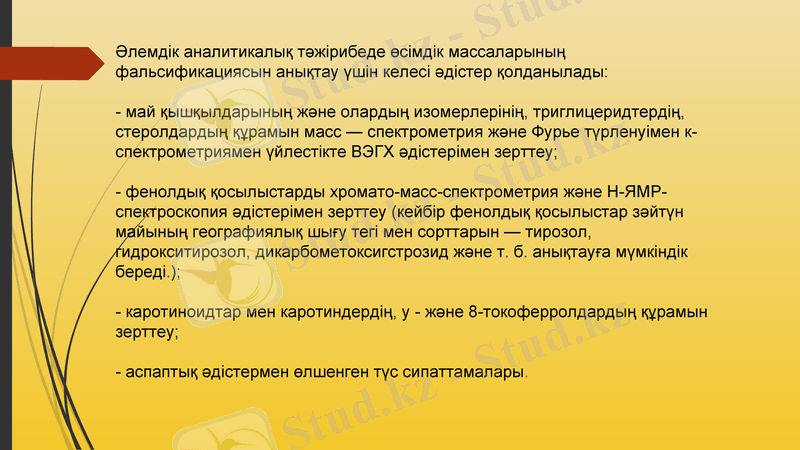 Әлемдік аналитикалық тәжірибеде өсімдік массаларының фальсификациясын анықтау үшін келесі әдістер қолданылады:

- май қышқылдарының және олардың изомерлерінің, триглицеридтердің, стеролдардың құрамын масс — спектрометрия және Фурье түрленуімен к-спектрометриямен үйлестікте ВЭГХ әдістерімен зерттеу;

- фенолдық қосылыстарды хромато-масс-спектрометрия және Н-ЯМР-спектроскопия әдістерімен зерттеу (кейбір фенолдық қосылыстар зәйтүн майының географиялық шығу тегі мен сорттарын — тирозол, гидрокситирозол, дикарбометоксигстрозид және т. б. анықтауға мүмкіндік береді.);

- каротиноидтар мен каротиндердің, у - және 8-токоферролдардың құрамын зерттеу;

- аспаптық әдістермен өлшенген түс сипаттамалары.

Stud.kz - Stud.kz